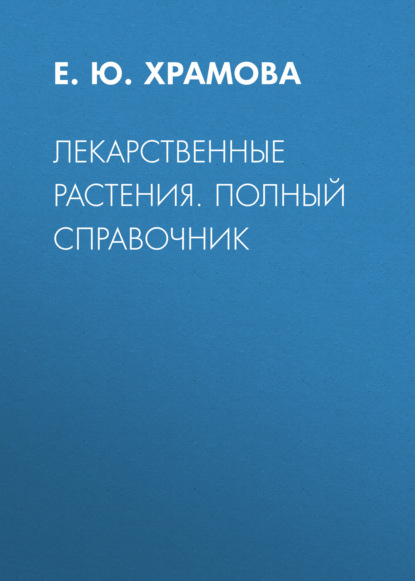 Е. Ю. ХРАМОВА

ЛЕКАРСТВЕННЫЕ РАСТЕНИЯ. ПОЛНЫЙ СПРАВОЧНИК